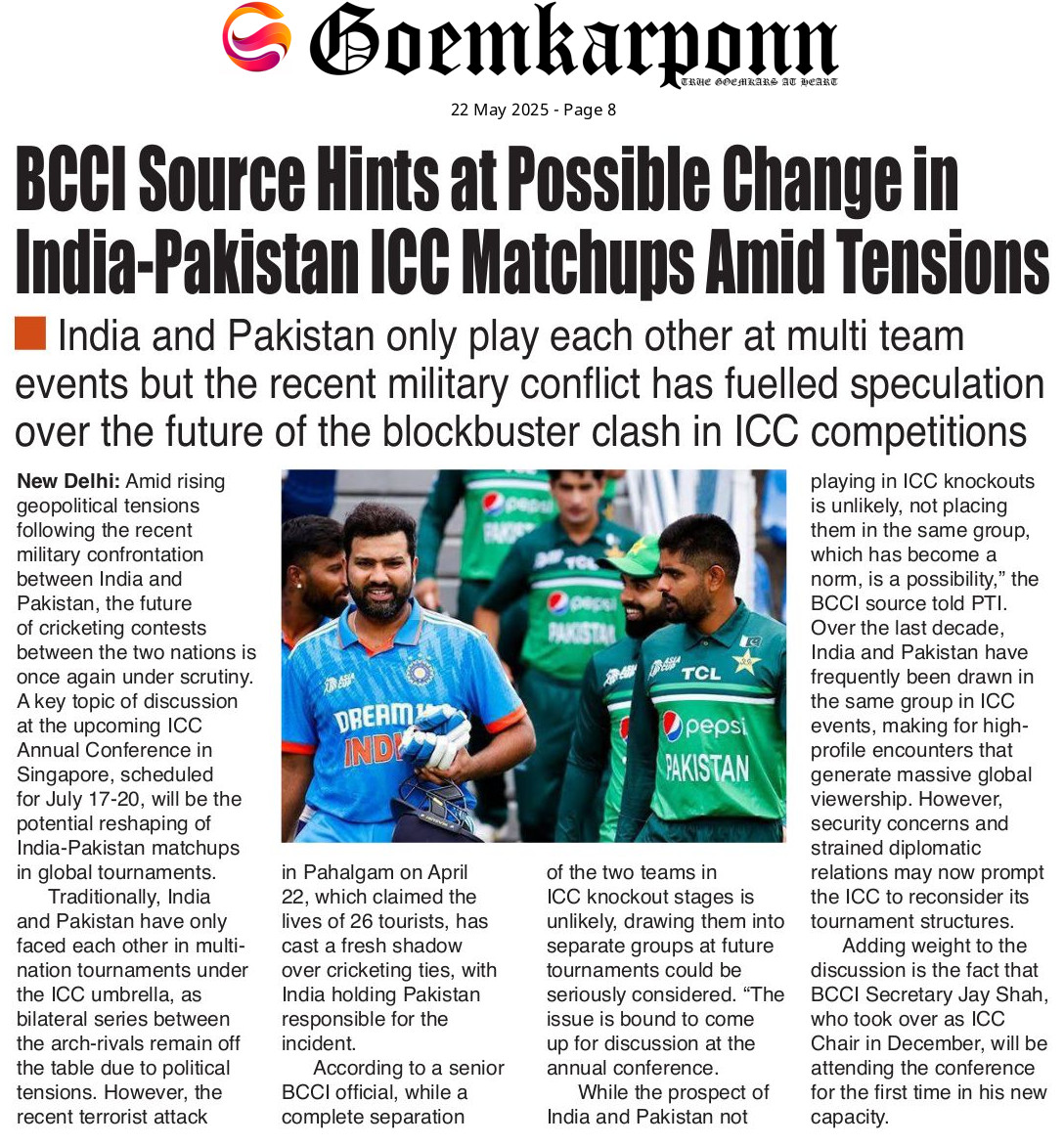 Goemkarponn
TRUE GOEMKARS AT HEART

22 May 2025 - Page 8

BCCI Source Hints at Possible Change in India-Pakistan ICC Matchups Amid Tensions

India and Pakistan only play each other at multi team events but the recent military conflict has fuelled speculation over the future of the blockbuster clash in ICC competitions

New Delhi: Amid rising geopolitical tensions following the recent military confrontation between India and Pakistan, the future of cricketing contests between the two nations is once again under scrutiny. A key topic of discussion at the upcoming ICC Annual Conference in Singapore, scheduled for July 17-20, will be the potential reshaping of India-Pakistan matchups in global tournaments.

Traditionally, India and Pakistan have only faced each other in multi-nation tournaments under the ICC umbrella, as bilateral series between the arch-rivals remain off the table due to political tensions. However, the recent terrorist attack in Pahalgam on April 22, which claimed the lives of 26 tourists, has cast a fresh shadow over cricketing ties, with India holding Pakistan responsible for the incident.

According to a senior BCCI official, while a complete separation of the two teams in ICC knockout stages is unlikely, drawing them into separate groups at future tournaments could be seriously considered. "The issue is bound to come up for discussion at the annual conference.

While the prospect of India and Pakistan not playing in ICC knockouts is unlikely, not placing them in the same group, which has become a norm, is a possibility," the BCCI source told PTI. Over the last decade, India and Pakistan have frequently been drawn in the same group in ICC events, making for high-profile encounters that generate massive global viewership. However, security concerns and strained diplomatic relations may now prompt the ICC to reconsider its tournament structures.

Adding weight to the discussion is the fact that BCCI Secretary Jay Shah, who took over as ICC Chair in December, will be attending the conference for the first time in his new capacity.